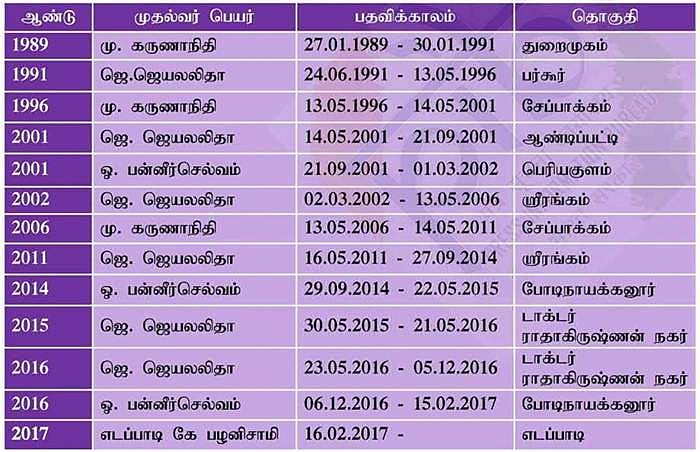 | ஆண்டு | முதல்வர் பெயர் | பதவிக்காலம் | தொகுதி |
|---|---|---|---|
| 1989 | மு. கருணாநிதி | 27.01.1989 - 30.01.1991 | துறைமுகம் |
| 1991 | ஜெ.ஜெயலலிதா | 24.06.1991 - 13.05.1996 | பர்கூர் |
| 1996 | மு. கருணாநிதி | 13.05.1996 - 14.05.2001 | சேப்பாக்கம் |
| 2001 | ஜெ. ஜெயலலிதா | 14.05.2001 - 21.09.2001 | ஆண்டிப்பட்டி |
| 2001 | ஓ. பன்னீர்செல்வம் | 21.09.2001 - 01.03.2002 | பெரியகுளம் |
| 2002 | ஜெ. ஜெயலலிதா | 02.03.2002 - 13.05.2006 | ஸ்ரீரங்கம் |
| 2006 | மு. கருணாநிதி | 13.05.2006 - 14.05.2011 | சேப்பாக்கம் |
| 2011 | ஜெ. ஜெயலலிதா | 16.05.2011 - 27.09.2014 | ஸ்ரீரங்கம் |
| 2014 | ஓ. பன்னீர்செல்வம் | 29.09.2014 - 22.05.2015 | போடிநாயக்கனூர் |
| 2015 | ஜெ. ஜெயலலிதா | 30.05.2015 - 21.05.2016 | டாக்டர் ராதாகிருஷ்ணன் நகர் |
| 2016 | ஜெ. ஜெயலலிதா | 23.05.2016 - 05.12.2016 | டாக்டர் ராதாகிருஷ்ணன் நகர் |
| 2016 | ஓ. பன்னீர்செல்வம் | 06.12.2016 - 15.02.2017 | போடிநாயக்கனூர் |
| 2017 | எடப்பாடி கே பழனிசாமி | 16.02.2017 - | எடப்பாடி |